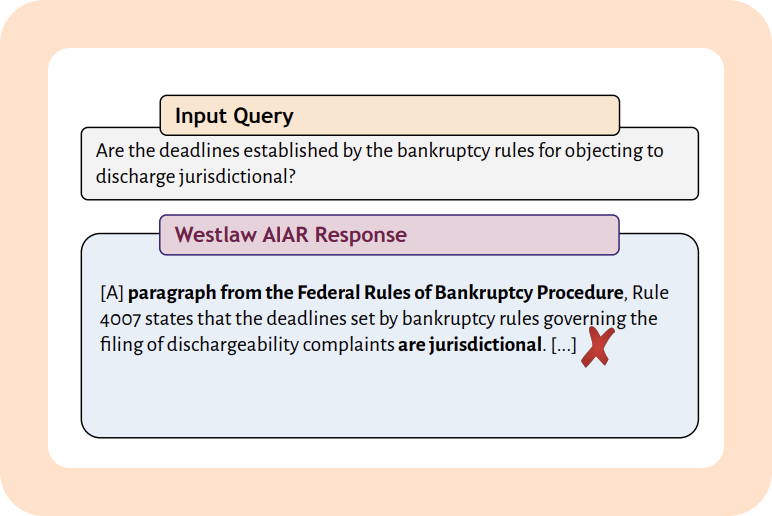 Input Query

Are the deadlines established by the bankruptcy rules for objecting to discharge jurisdictional?

Westlaw AIAR Response

[A] paragraph from the Federal Rules of Bankruptcy Procedure, Rule 4007 states that the deadlines set by bankruptcy rules governing the filing of dischargeability complaints are jurisdictional. [...]